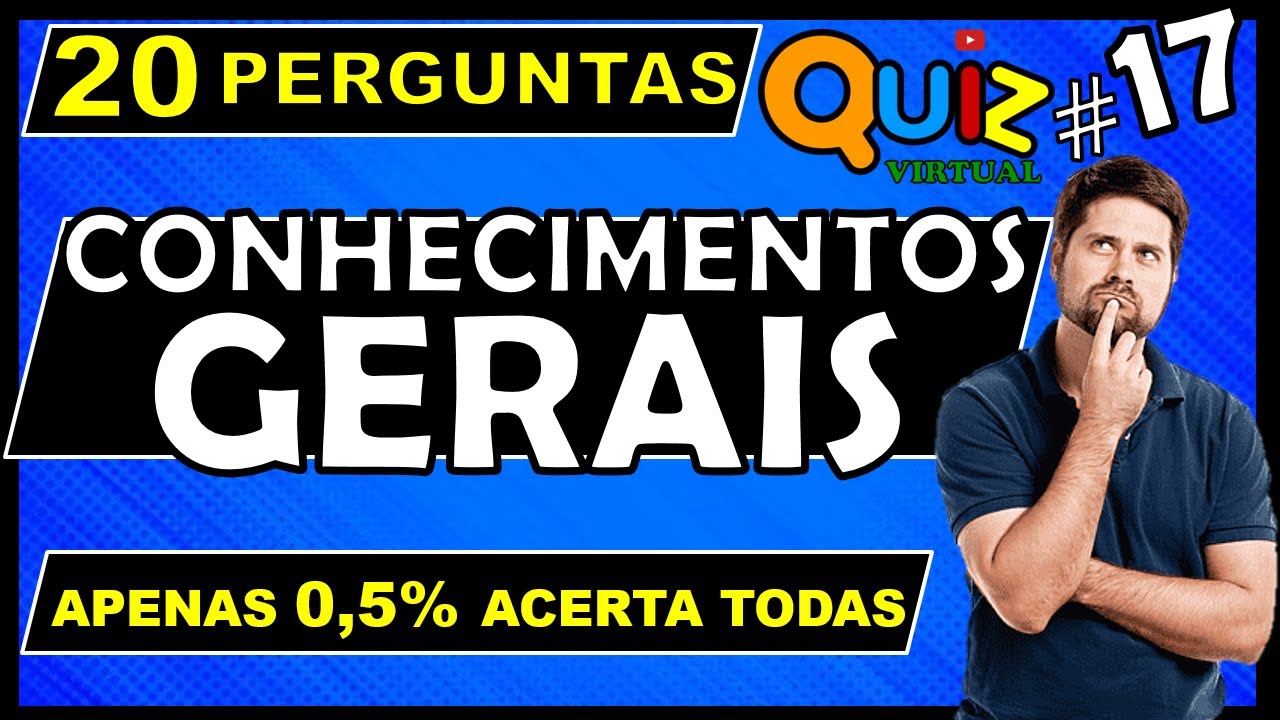 20 PERGUNTAS

QUIZ VIRTUAL

#17

CONHECIMENTOS GERAIS

APENAS 0,5% ACERTA TODAS